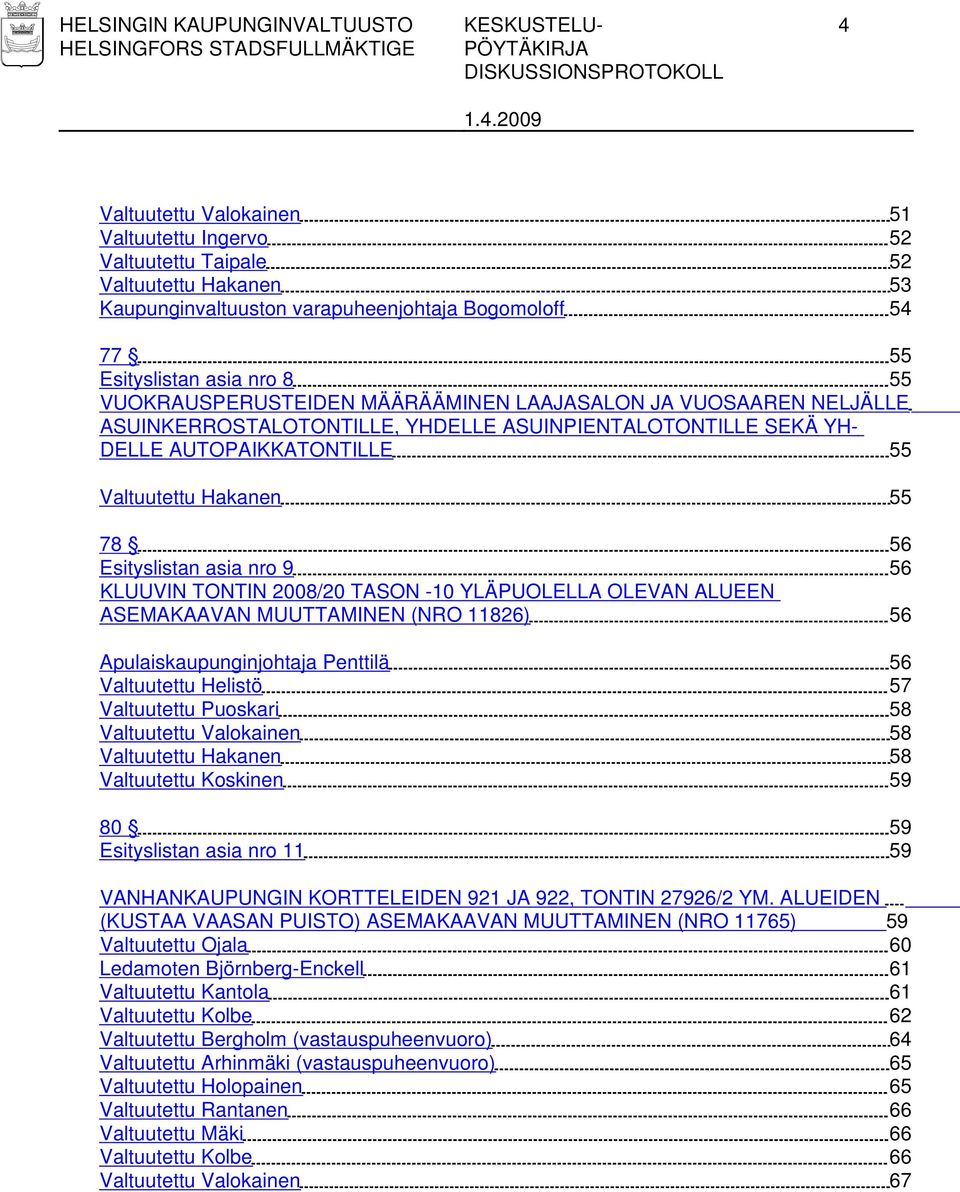 HELSINGIN KAUPUNGINVALTUUSTO HELSINGFORS STADSFULLMÄKTIGE

KESKUSTELU-PÖYTÄKIRJA DISKUSSIONSPROTOKOLL

4

1.4.2009

Valtuutettu Valokainen 51
Valtuutettu Ingervo 52
Valtuutettu Taipale 52
Valtuutettu Hakanen 53
Kaupunginvaltuuston varapuheenjohtaja Bogomoloff 54

77 § 55
Esityslistan asia nro 8 55
VUOKRAUSPERUSTEIDEN MÄÄRÄÄMINEN LAAJASALON JA VUOSAAREN NELJÄLLE ASUINKERROSTALOTONTILLE, YHDELLE ASUINPIENTALOTONTILLE SEKÄ YHDELLE AUTOPAIKKATONTILLE 55

Valtuutettu Hakanen 55

78 § 56
Esityslistan asia nro 9 56
KLUUVIN TONTIN 2008/20 TASON -10 YLÄPUOLELLA OLEVAN ALUEEN ASEMAKAAVAN MUUTTAMINEN (NRO 11826) 56

Apulaiskaupunginjohtaja Penttilä 56
Valtuutettu Helistö 57
Valtuutettu Puoskari 58
Valtuutettu Valokainen 58
Valtuutettu Hakanen 58
Valtuutettu Koskinen 59

80 § 59
Esityslistan asia nro 11 59

VANHANKAUPUNGIN KORTTELEIDEN 921 JA 922, TONTIN 27926/2 YM. ALUEIDEN (KUSTAA VAASAN PUISTO) ASEMAKAAVAN MUUTTAMINEN (NRO 11765) 59
Valtuutettu Ojala 60
Ledamoten Björnberg-Enckell 61
Valtuutettu Kantola 61
Valtuutettu Kolbe 62
Valtuutettu Bergholm (vastauspuheenvuoro) 64
Valtuutettu Arhinmäki (vastauspuheenvuoro) 65
Valtuutettu Holopainen 65
Valtuutettu Rantanen 66
Valtuutettu Mäki 66
Valtuutettu Kolbe 66
Valtuutettu Valokainen 67